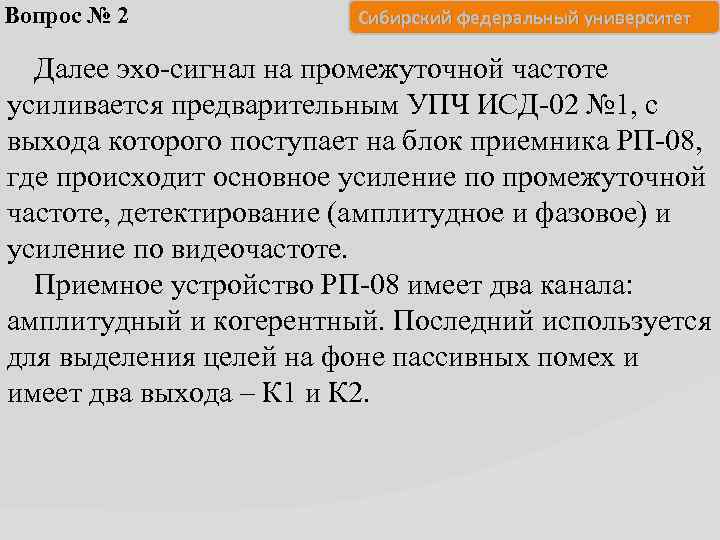 Вопрос № 2

Сибирский федеральный университет

Далее эхо-сигнал на промежуточной частоте усиливается предварительным УПЧ ИСД-02 №1, с выхода которого поступает на блок приемника РП-08, где происходит основное усиление по промежуточной частоте, детектирование (амплитудное и фазовое) и усиление по видеочастоте.

Приемное устройство РП-08 имеет два канала: амплитудный и когерентный. Последний используется для выделения целей на фоне пассивных помех и имеет два выхода – К1 и К2.